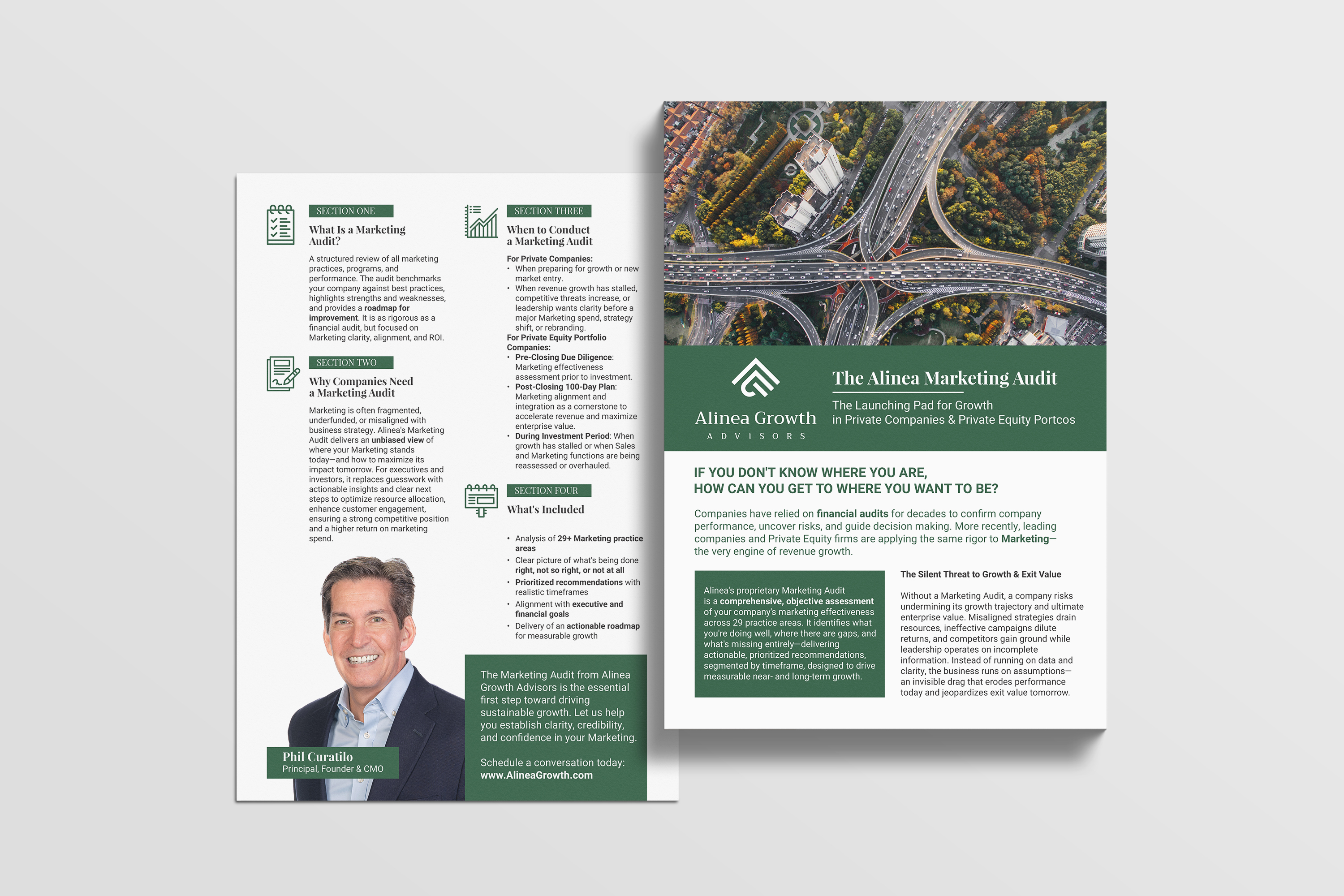 SECTION ONE

What Is a Marketing Audit?

A structured review of all marketing practices, programs, and performance. The audit benchmarks your company against best practices, highlights strengths and weaknesses, and provides a roadmap for improvement. It is as rigorous as a financial audit, but focused on Marketing clarity, alignment, and ROI.

SECTION TWO

Why Companies Need a Marketing Audit

Marketing is often fragmented, underfunded, or misaligned with business strategy. Alinea's Marketing Audit delivers an unbiased view of where your Marketing stands today—and how to maximize its impact tomorrow. For executives and investors, it replaces guesswork with actionable insights and clear next steps to optimize resource allocation, enhance customer engagement, ensuring a strong competitive position and a higher return on marketing spend.

Phil Curatilo
Principal, Founder & CMO

SECTION THREE

When to Conduct a Marketing Audit

For Private Companies:
• When preparing for growth or new market entry.
• When revenue growth has stalled, competitive threats increase, or leadership wants clarity before a major Marketing spend, strategy shift, or rebranding.
For Private Equity Portfolio Companies:
• Pre-Closing Due Diligence: Marketing effectiveness assessment prior to investment.
• Post-Closing 100-Day Plan: Marketing alignment and integration as a cornerstone to accelerate revenue and maximize enterprise value.
• During Investment Period: When growth has stalled or when Sales and Marketing functions are being reassessed or overhauled.

SECTION FOUR

What's Included

• Analysis of 29+ Marketing practice areas
• Clear picture of what's being done right, not so right, or not at all
• Prioritized recommendations with realistic timeframes
• Alignment with executive and financial goals
• Delivery of an actionable roadmap for measurable growth

The Marketing Audit from Alinea Growth Advisors is the essential first step toward driving sustainable growth. Let us help you establish clarity, credibility, and confidence in your Marketing.

Schedule a conversation today:
www.AlineaGrowth.com

Alinea Growth
ADVISORS

The Alinea Marketing Audit

The Launching Pad for Growth in Private Companies & Private Equity Portcos

IF YOU DON'T KNOW WHERE YOU ARE, HOW CAN YOU GET TO WHERE YOU WANT TO BE?

Companies have relied on financial audits for decades to confirm company performance, uncover risks, and guide decision making. More recently, leading companies and Private Equity firms are applying the same rigor to Marketing—the very engine of revenue growth.

Alinea's proprietary Marketing Audit is a comprehensive, objective assessment of your company's marketing effectiveness across 29 practice areas. It identifies what you're doing well, where there are gaps, and what's missing entirely—delivering actionable, prioritized recommendations, segmented by timeframe, designed to drive measurable near- and long-term growth.

The Silent Threat to Growth & Exit Value

Without a Marketing Audit, a company risks undermining its growth trajectory and ultimate enterprise value. Misaligned strategies drain resources, ineffective campaigns dilute returns, and competitors gain ground while leadership operates on incomplete information. Instead of running on data and clarity, the business runs on assumptions—an invisible drag that erodes performance today and jeopardizes exit value tomorrow.